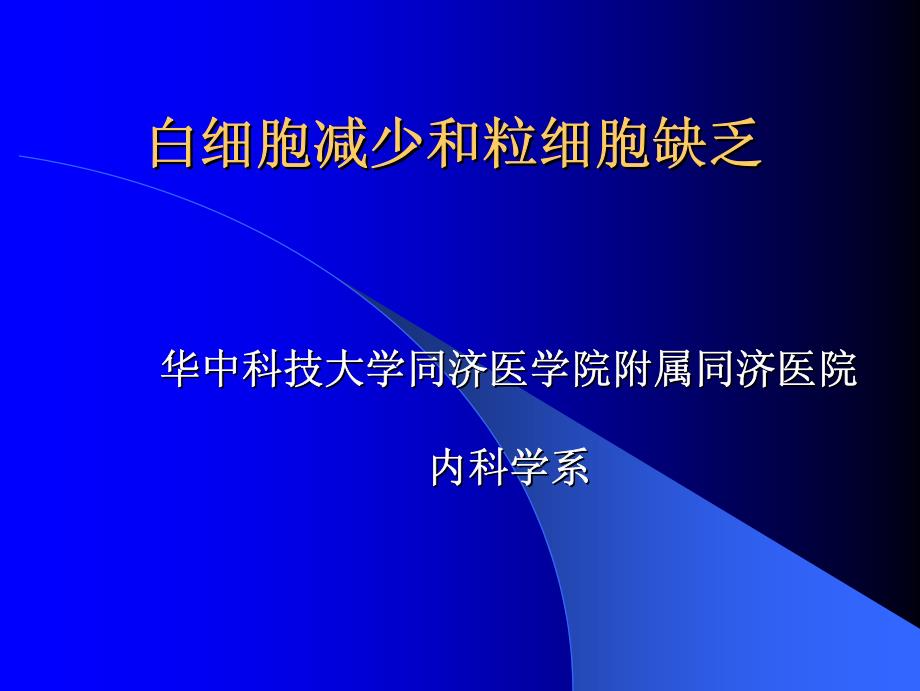 白细胞减少和粒细胞缺乏

华中科技大学同济医学院附属同济医院

内科学系